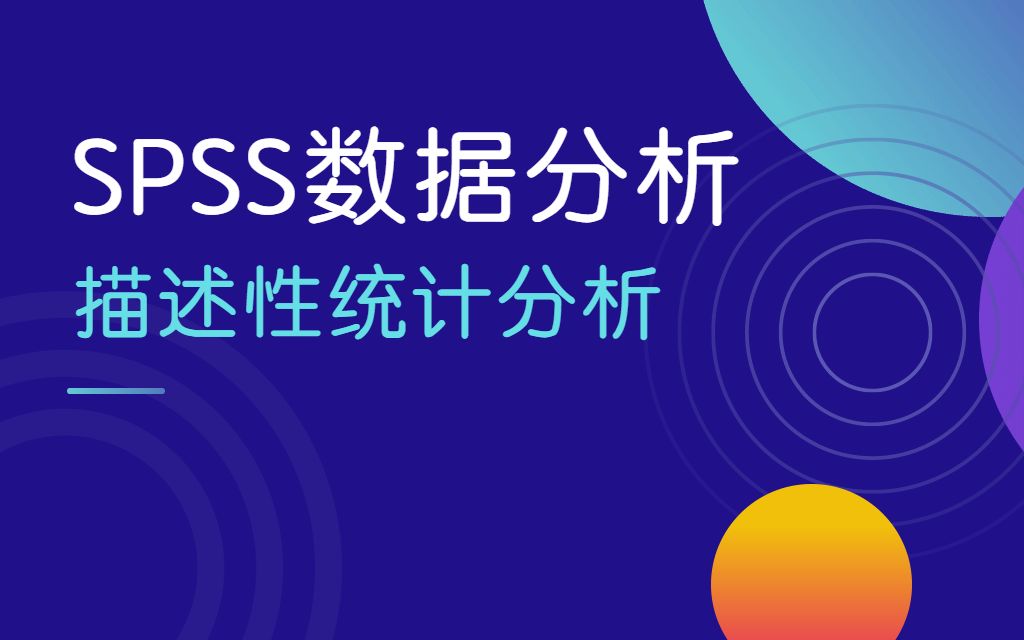 SPSS数据分析

描述性统计分析